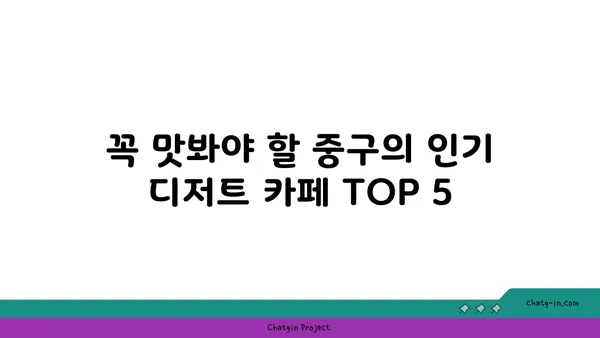 꼭 맛봐야 할 중구의 인기 디저트 카페 TOP 5

chatg-in.com

Chatgin Project